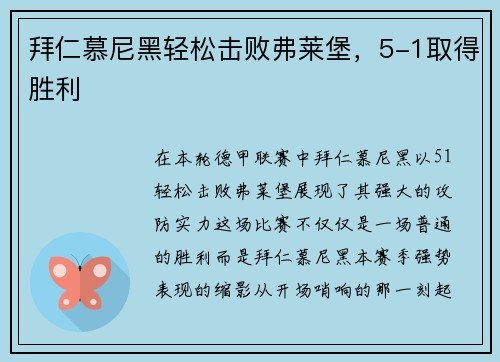 拜仁慕尼黑轻松击败弗莱堡，5-1取得胜利

在本轮德甲联赛中拜仁慕尼黑以51轻松击败弗莱堡展现了其强大的攻防实力这场比赛不仅仅是一场普通的胜利而是拜仁慕尼黑本赛季强势表现的缩影从开场哨响的那一刻起